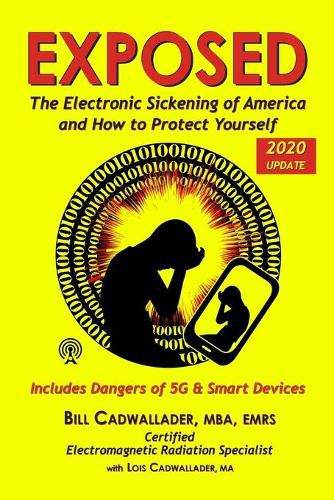 EXPOSED

The Electronic Sickening of America and How to Protect Yourself

2020 UPDATE

Includes Dangers of 5G & Smart Devices

BILL CADWALLADER, MBA, EMRS
Certified
Electromagnetic Radiation Specialist

with LOIS CADWALLADER, MA